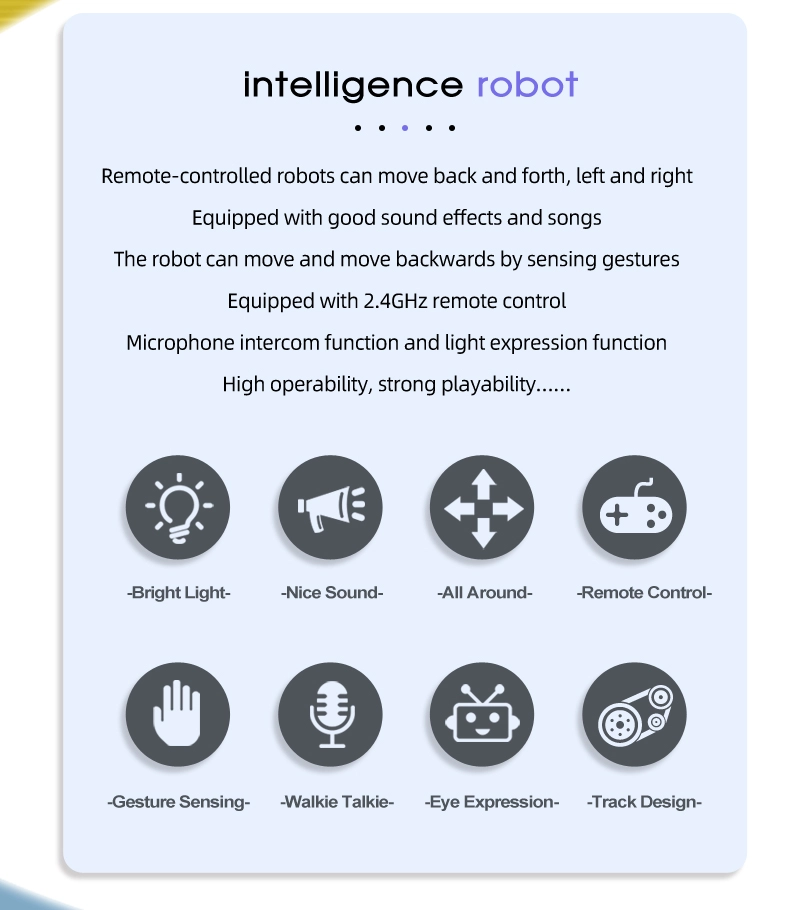 intelligence robot

Remote-controlled robots can move back and forth, left and right

Equipped with good sound effects and songs

The robot can move and move backwards by sensing gestures

Equipped with 2.4GHz remote control

Microphone intercom function and light expression function

High operability, strong playability......

-Bright Light-

-Nice Sound-

-All Around-

-Remote Control-

-Gesture Sensing-

-Walkie Talkie-

-Eye Expression-

-Track Design-